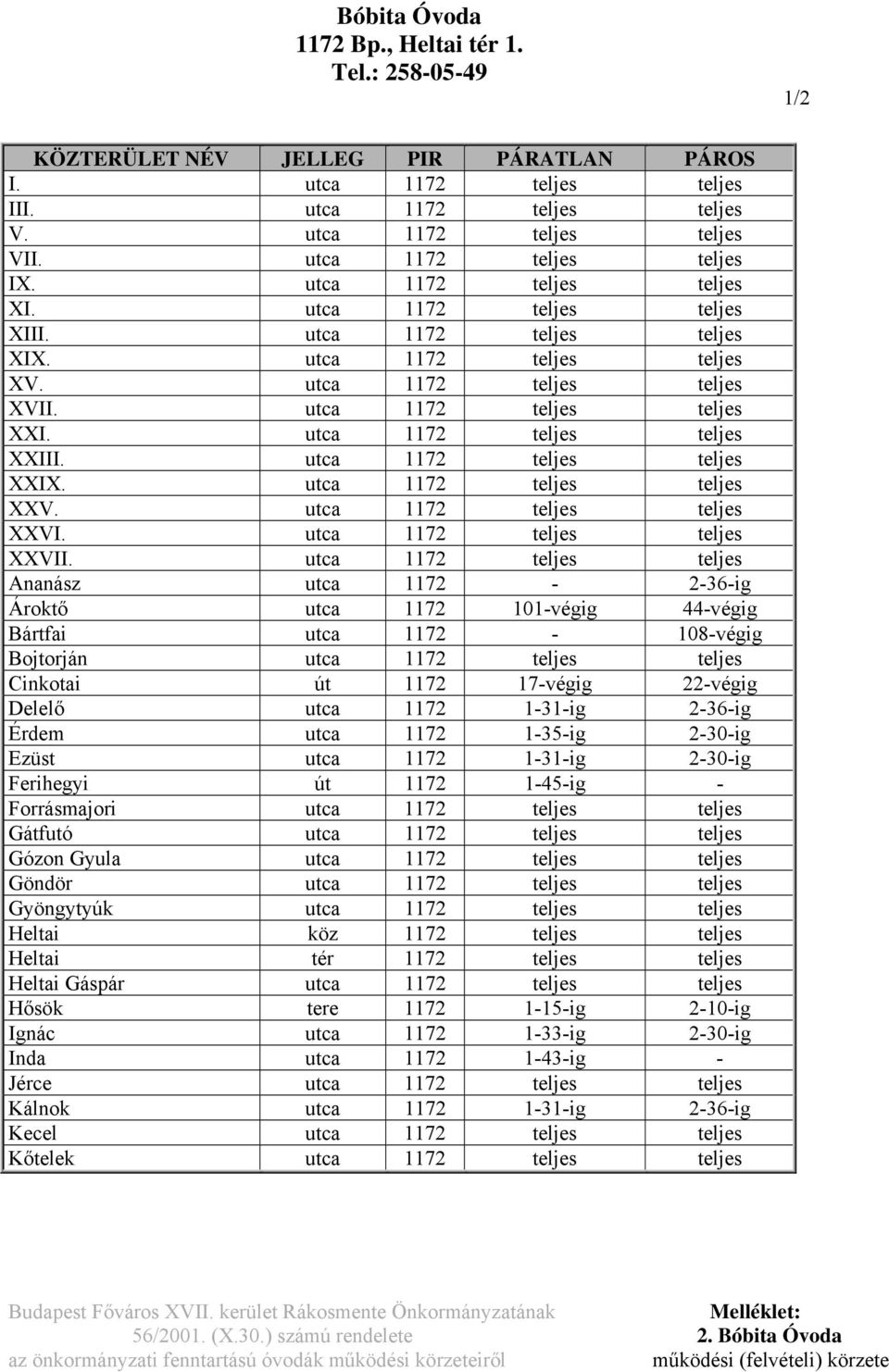 Bóbita Óvoda
1172 Bp., Heltai tér 1.
Tel.: 258-05-49

1/2

| KÖZTERÜLET NÉV | JELLEG | PIR | PÁRATLAN | PÁROS |
|---|---|---|---|---|
| I. | utca | 1172 | teljes | teljes |
| III. | utca | 1172 | teljes | teljes |
| V. | utca | 1172 | teljes | teljes |
| VII. | utca | 1172 | teljes | teljes |
| IX. | utca | 1172 | teljes | teljes |
| XI. | utca | 1172 | teljes | teljes |
| XIII. | utca | 1172 | teljes | teljes |
| XIX. | utca | 1172 | teljes | teljes |
| XV. | utca | 1172 | teljes | teljes |
| XVII. | utca | 1172 | teljes | teljes |
| XXI. | utca | 1172 | teljes | teljes |
| XXIII. | utca | 1172 | teljes | teljes |
| XXIX. | utca | 1172 | teljes | teljes |
| XXV. | utca | 1172 | teljes | teljes |
| XXVI. | utca | 1172 | teljes | teljes |
| XXVII. | utca | 1172 | teljes | teljes |
| Ananász | utca | 1172 | - | 2-36-ig |
| Ároktő | utca | 1172 | 101-végig | 44-végig |
| Bártfai | utca | 1172 | - | 108-végig |
| Bojtorján | utca | 1172 | teljes | teljes |
| Cinkotai | út | 1172 | 17-végig | 22-végig |
| Delelő | utca | 1172 | 1-31-ig | 2-36-ig |
| Érdem | utca | 1172 | 1-35-ig | 2-30-ig |
| Ezüst | utca | 1172 | 1-31-ig | 2-30-ig |
| Ferihegyi | út | 1172 | 1-45-ig | - |
| Forrásmajori | utca | 1172 | teljes | teljes |
| Gátfutó | utca | 1172 | teljes | teljes |
| Gózon Gyula | utca | 1172 | teljes | teljes |
| Göndör | utca | 1172 | teljes | teljes |
| Gyöngytyúk | utca | 1172 | teljes | teljes |
| Heltai | köz | 1172 | teljes | teljes |
| Heltai | tér | 1172 | teljes | teljes |
| Heltai Gáspár | utca | 1172 | teljes | teljes |
| Hősök | tere | 1172 | 1-15-ig | 2-10-ig |
| Ignác | utca | 1172 | 1-33-ig | 2-30-ig |
| Inda | utca | 1172 | 1-43-ig | - |
| Jérce | utca | 1172 | teljes | teljes |
| Kálnok | utca | 1172 | 1-31-ig | 2-36-ig |
| Kecel | utca | 1172 | teljes | teljes |
| Kőtelek | utca | 1172 | teljes | teljes |

Budapest Főváros XVII. kerület Rákosmente Önkormányzatának 56/2001. (X.30.) számú rendelete az önkormányzati fenntartású óvodák működési körzeteiről

Melléklet:
2. Bóbita Óvoda
működési (felvételi) körzete